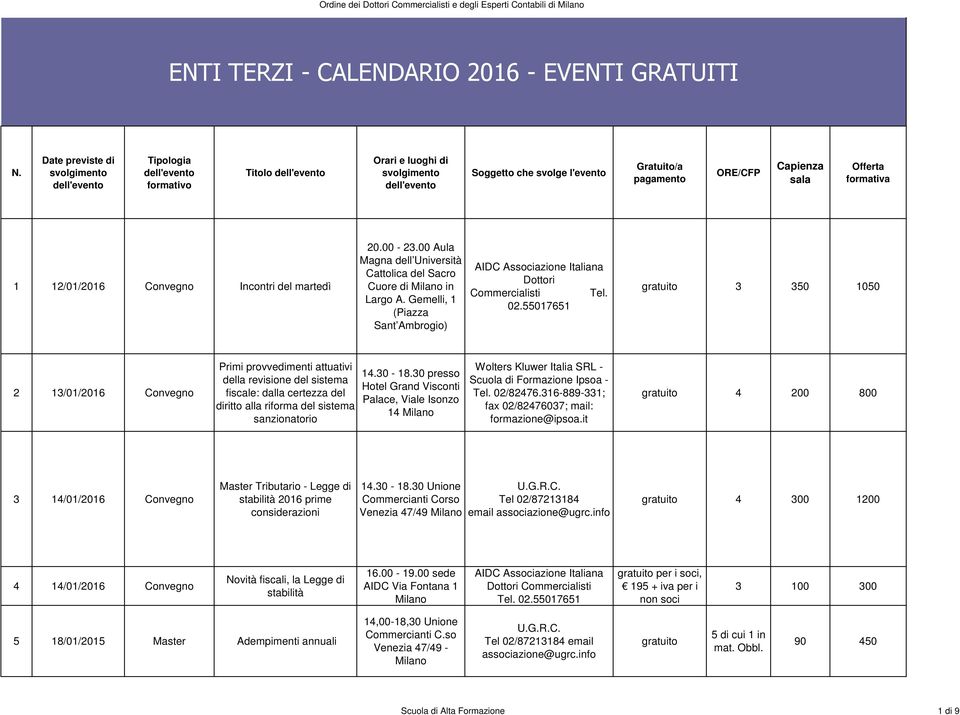 Ordine dei Dottori Commercialisti e degli Esperti Contabili di Milano

ENTI TERZI - CALENDARIO 2016 - EVENTI GRATUITI

| N. | Date previste di svolgimento dell'evento | Tipologia dell'evento formativo | Titolo dell'evento | Orari e luoghi di svolgimento dell'evento | Soggetto che svolge l'evento | Gratuito/a pagamento | ORE/CFP | Capienza sala | Offerta formativa |
|---|---|---|---|---|---|---|---|---|---|
| 1 | 12/01/2016 | Convegno | Incontri del martedì | 20.00 - 23.00 Aula Magna dell'Università Cattolica del Sacro Cuore di Milano in Largo A. Gemelli, 1 (Piazza Sant'Ambrogio) | AIDC Associazione Italiana Dottori Commercialisti Tel. 02.55017651 | gratuito | 3 | 350 | 1050 |
| 2 | 13/01/2016 | Convegno | Primi provvedimenti attuativi della revisione del sistema fiscale: dalla certezza del diritto alla riforma del sistema sanzionatorio | 14.30 - 18.30 presso Hotel Grand Visconti Palace, Viale Isonzo 14 Milano | Wolters Kluwer Italia SRL - Scuola di Formazione Ipsoa - Tel. 02/82476.316-889-331; fax 02/82476037; mail: formazione@ipsoa.it | gratuito | 4 | 200 | 800 |
| 3 | 14/01/2016 | Convegno | Master Tributario - Legge di stabilità 2016 prime considerazioni | 14.30 - 18.30 Unione Commercianti Corso Venezia 47/49 Milano | U.G.R.C. Tel 02/87213184 email associazione@ugrc.info | gratuito | 4 | 300 | 1200 |
| 4 | 14/01/2016 | Convegno | Novità fiscali, la Legge di stabilità | 16.00 - 19.00 sede AIDC Via Fontana 1 Milano | AIDC Associazione Italiana Dottori Commercialisti Tel. 02.55017651 | gratuito per i soci, € 195 + iva per i non soci | 3 | 100 | 300 |
| 5 | 18/01/2015 | Master | Adempimenti annuali | 14,00-18,30 Unione Commercianti C.so Venezia 47/49 - Milano | U.G.R.C. Tel 02/87213184 email associazione@ugrc.info | gratuito | 5 di cui 1 in mat. Obbl. | 90 | 450 |

Scuola di Alta Formazione

1 di 9